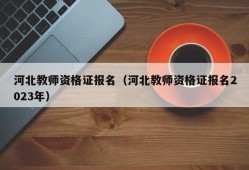 河北教师资格证报名（河北教师资格证报名2023年）